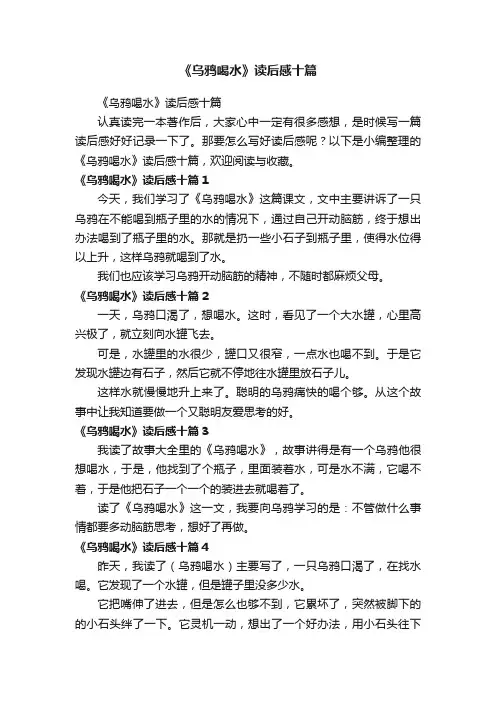 《乌鸦喝水》读后感十篇

《乌鸦喝水》读后感十篇

认真读完一本著作后，大家心中一定有很多感想，是时候写一篇读后感好好记录一下了。那要怎么写好读后感呢？以下是小编整理的《乌鸦喝水》读后感十篇，欢迎阅读与收藏。

《乌鸦喝水》读后感十篇 1

今天，我们学习了《乌鸦喝水》这篇课文，文中主要讲诉了一只乌鸦在不能喝到瓶子里的水的情况下，通过自己开动脑筋，终于想出办法喝到了瓶子里的水。那就是扔一些小石子到瓶子里，使得水位得以上升，这样乌鸦就喝到了水。

我们也应该学习乌鸦开动脑筋的精神，不随时都麻烦父母。

《乌鸦喝水》读后感十篇 2

一天，乌鸦口渴了，想喝水。这时，看见了一个大水罐，心里高兴极了，就立刻向水罐飞去。

可是，水罐里的水很少，罐口又很窄，一点水也喝不到。于是它发现水罐边有石子，然后它就不停地往水罐里放石子儿。

这样水就慢慢地升上来了。聪明的乌鸦痛快的喝个够。从这个故事中让我知道要做一个又聪明友爱思考的好。

《乌鸦喝水》读后感十篇 3

我读了故事大全里的《乌鸦喝水》，故事讲得是有一个乌鸦他很想喝水，于是，他找到了个瓶子，里面装着水，可是水不满，它喝不着，于是他把石子一个一个的装进去就喝着了。

读了《乌鸦喝水》这一文，我要向乌鸦学习的是：不管做什么事情都要多动脑筋思考，想好了再做。

《乌鸦喝水》读后感十篇 4

昨天，我读了（乌鸦喝水）主要写了，一只乌鸦口渴了，在找水喝。它发现了一个水罐，但是罐子里没多少水。

它把嘴伸了进去，但是怎么也够不到，它累坏了，突然被脚下的的小石头绊了一下。它灵机一动，想出了一个好办法，用小石头往下